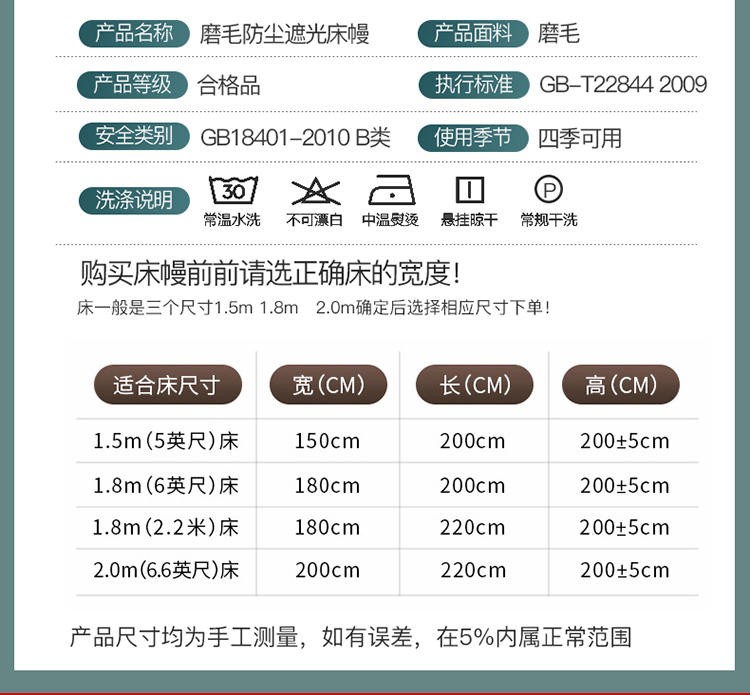 产品名称 磨毛防尘遮光床幔

产品面料 磨毛

产品等级 合格品

执行标准 GB-T22844 2009

安全类别 GB18401-2010 B类

使用季节 四季可用

洗涤说明

30

常温水洗

不可漂白

中温熨烫

悬挂晾干

P

常规干洗

购买床幔前前请选正确床的宽度!

床一般是三个尺寸1.5m 1.8m 2.0m确定后选择相应尺寸下单!

| 适合床尺寸 | 宽(CM) | 长(CM) | 高(CM) |
|---|---|---|---|
| 1.5m(5英尺)床 | 150cm | 200cm | 200±5cm |
| 1.8m(6英尺)床 | 180cm | 200cm | 200±5cm |
| 1.8m(2.2米)床 | 180cm | 220cm | 200±5cm |
| 2.0m(6.6英尺)床 | 200cm | 220cm | 200±5cm |

产品尺寸均为手工测量，如有误差，在5%内属正常范围